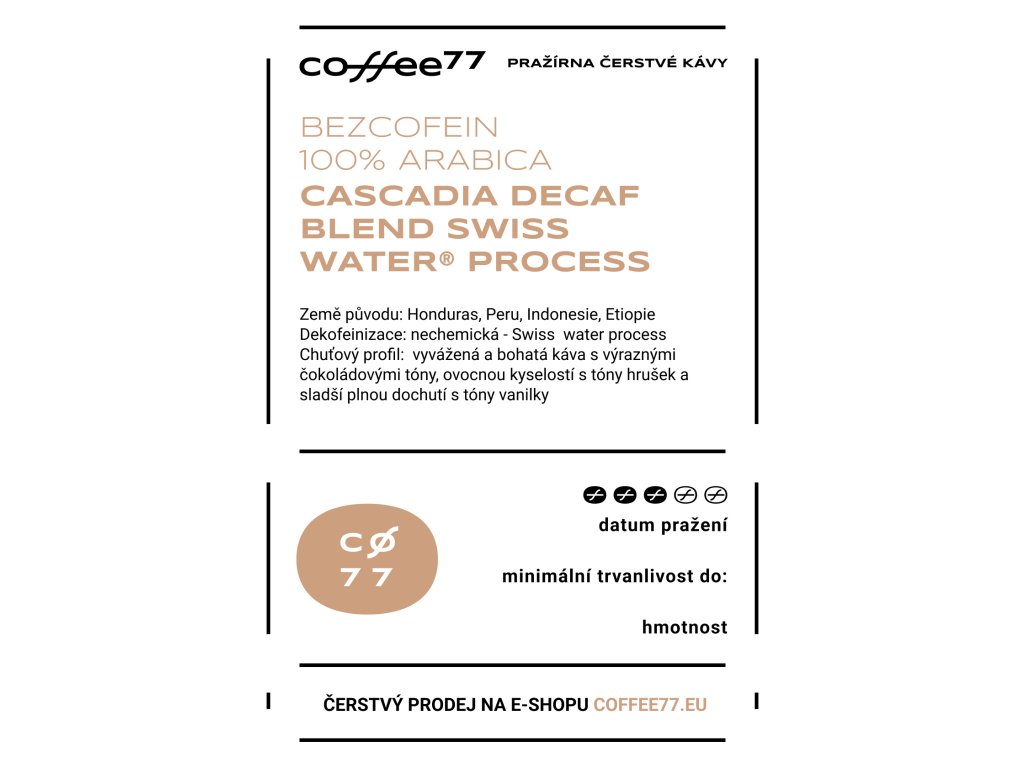 coffee77 PRAŽÍRNA ČERSTVÉ KÁVY

BEZCOFEIN
100% ARABICA
CASCADIA DECAF BLEND SWISS WATER® PROCESS

Země původu: Honduras, Peru, Indonesie, Etiopie
Dekofeinizace: nechemická - Swiss water process
Chuťový profil: vyvážená a bohatá káva s výraznými čokoládovými tóny, ovocnou kyselostí s tóny hrušek a sladší plnou dochutí s tóny vanilky

CØ
77

datum pražení

minimální trvanlivost do:

hmotnost

ČERSTVÝ PRODEJ NA E-SHOPU COFFEE77.EU